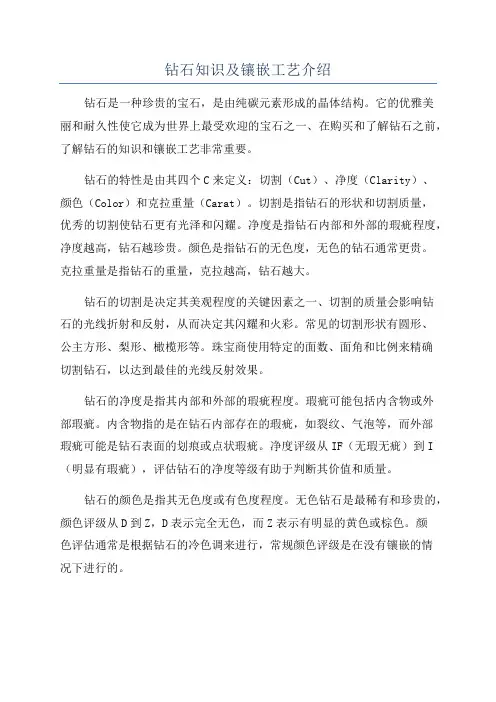 钻石知识及镶嵌工艺介绍

钻石是一种珍贵的宝石，是由纯碳元素形成的晶体结构。它的优雅美丽和耐久性使它成为世界上最受欢迎的宝石之一、在购买和了解钻石之前，了解钻石的知识和镶嵌工艺非常重要。

钻石的特性是由其四个C来定义：切割（Cut）、净度（Clarity）、颜色（Color）和克拉重量（Carat）。切割是指钻石的形状和切割质量，优秀的切割使钻石更有光泽和闪耀。净度是指钻石内部和外部的瑕疵程度，净度越高，钻石越珍贵。颜色是指钻石的无色度，无色的钻石通常更贵。克拉重量是指钻石的重量，克拉越高，钻石越大。

钻石的切割是决定其美观程度的关键因素之一、切割的质量会影响钻石的光线折射和反射，从而决定其闪耀和火彩。常见的切割形状有圆形、公主方形、梨形、橄榄形等。珠宝商使用特定的面数、面角和比例来精确切割钻石，以达到最佳的光线反射效果。

钻石的净度是指其内部和外部的瑕疵程度。瑕疵可能包括内含物或外部瑕疵。内含物指的是在钻石内部存在的瑕疵，如裂纹、气泡等，而外部瑕疵可能是钻石表面的划痕或点状瑕疵。净度评级从IF（无瑕无疵）到I（明显有瑕疵），评估钻石的净度等级有助于判断其价值和质量。

钻石的颜色是指其无色度或有色度程度。无色钻石是最稀有和珍贵的，颜色评级从D到Z，D表示完全无色，而Z表示有明显的黄色或棕色。颜色评估通常是根据钻石的冷色调来进行，常规颜色评级是在没有镶嵌的情况下进行的。